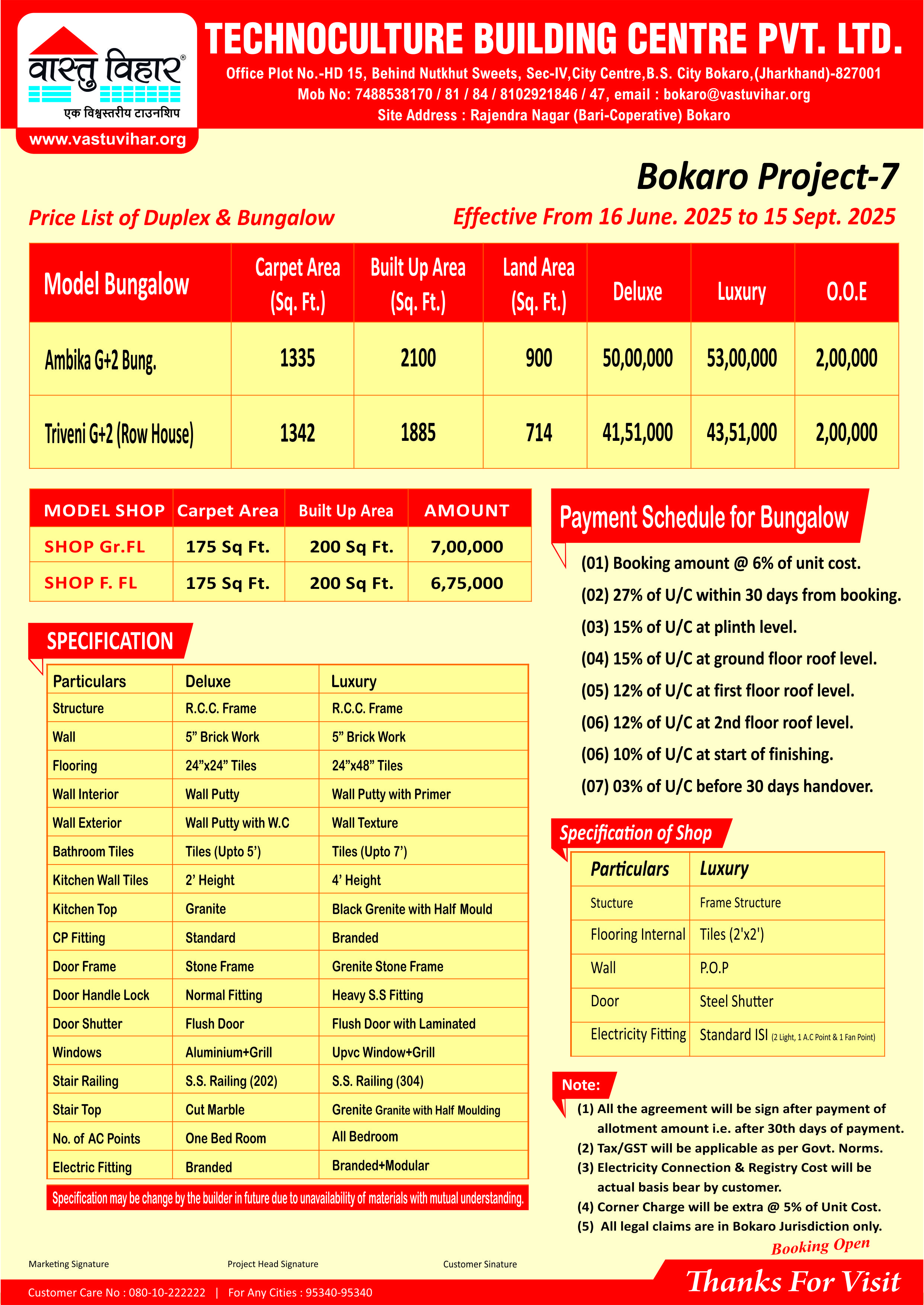 वास्तु विहार®
एक विश्वस्तरीय टाउनशिप
www.vastuvihar.org

TECHNOCULTURE BUILDING CENTRE PVT. LTD.
Office Plot No.-HD 15, Behind Nutkhut Sweets, Sec-IV,City Centre,B.S. City Bokaro,(Jharkhand)-827001
Mob No: 7488538170 / 81 / 84 / 8102921846 / 47, email : bokaro@vastuvihar.org
Site Address : Rajendra Nagar (Bari-Coperative) Bokaro

Bokaro Project-7

Price List of Duplex & Bungalow

Effective From 16 June. 2025 to 15 Sept. 2025

| Model Bungalow | Carpet Area (Sq. Ft.) | Built Up Area (Sq. Ft.) | Land Area (Sq. Ft.) | Deluxe | Luxury | O.O.E |
|---|---|---|---|---|---|---|
| Ambika G+2 Bung. | 1335 | 2100 | 900 | 50,00,000 | 53,00,000 | 2,00,000 |
| Triveni G+2 (Row House) | 1342 | 1885 | 714 | 41,51,000 | 43,51,000 | 2,00,000 |

| MODEL SHOP | Carpet Area | Built Up Area | AMOUNT |
|---|---|---|---|
| SHOP Gr.FL | 175 Sq Ft. | 200 Sq Ft. | 7,00,000 |
| SHOP F. FL | 175 Sq Ft. | 200 Sq Ft. | 6,75,000 |

SPECIFICATION

| Particulars | Deluxe | Luxury |
|---|---|---|
| Structure | R.C.C. Frame | R.C.C. Frame |
| Wall | 5” Brick Work | 5” Brick Work |
| Flooring | 24”x24” Tiles | 24”x48” Tiles |
| Wall Interior | Wall Putty | Wall Putty with Primer |
| Wall Exterior | Wall Putty with W.C | Wall Texture |
| Bathroom Tiles | Tiles (Upto 5’) | Tiles (Upto 7’) |
| Kitchen Wall Tiles | 2’ Height | 4’ Height |
| Kitchen Top | Granite | Black Grenite with Half Mould |
| CP Fitting | Standard | Branded |
| Door Frame | Stone Frame | Grenite Stone Frame |
| Door Handle Lock | Normal Fitting | Heavy S.S Fitting |
| Door Shutter | Flush Door | Flush Door with Laminated |
| Windows | Aluminium+Grill | Upvc Window+Grill |
| Stair Railing | S.S. Railing (202) | S.S. Railing (304) |
| Stair Top | Cut Marble | Grenite Granite with Half Moulding |
| No. of AC Points | One Bed Room | All Bedroom |
| Electric Fitting | Branded | Branded+Modular |

Specification may be change by the builder in future due to unavailability of materials with mutual understanding.

Payment Schedule for Bungalow
(01) Booking amount @ 6% of unit cost.
(02) 27% of U/C within 30 days from booking.
(03) 15% of U/C at plinth level.
(04) 15% of U/C at ground floor roof level.
(05) 12% of U/C at first floor roof level.
(06) 12% of U/C at 2nd floor roof level.
(06) 10% of U/C at start of finishing.
(07) 03% of U/C before 30 days handover.

Specification of Shop

| Particulars | Luxury |
|---|---|
| Stucture | Frame Structure |
| Flooring Internal | Tiles (2'x2') |
| Wall | P.O.P |
| Door | Steel Shutter |
| Electricity Fitting | Standard ISI (2 Light, 1 A.C Point & 1 Fan Point) |

Note:
(1) All the agreement will be sign after payment of allotment amount i.e. after 30th days of payment.
(2) Tax/GST will be applicable as per Govt. Norms.
(3) Electricity Connection & Registry Cost will be actual basis bear by customer.
(4) Corner Charge will be extra @ 5% of Unit Cost.
(5) All legal claims are in Bokaro Jurisdiction only.

Booking Open

Marketing Signature
Project Head Signature
Customer Sinature

Customer Care No : 080-10-222222 | For Any Cities : 95340-95340

Thanks For Visit